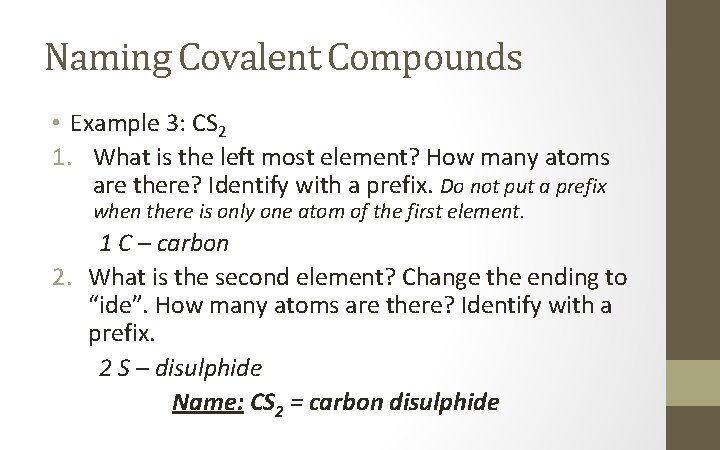 Naming Covalent Compounds

• Example 3: $CS_2$

1. What is the left most element? How many atoms are there? Identify with a prefix. Do not put a prefix when there is only one atom of the first element.

1 C – carbon

2. What is the second element? Change the ending to “ide”. How many atoms are there? Identify with a prefix.

2 S – disulphide

Name: $CS_2$ = carbon disulphide